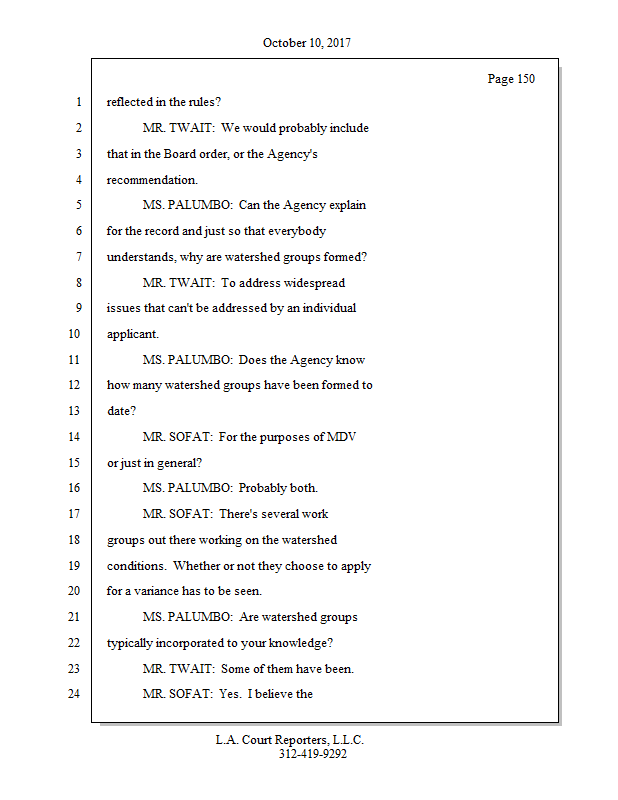 October 10, 2017

Page 150

1 reflected in the rules?

2 MR. TWAIT: We would probably include

3 that in the Board order, or the Agency's

4 recommendation.

5 MS. PALUMBO: Can the Agency explain

6 for the record and just so that everybody

7 understands, why are watershed groups formed?

8 MR. TWAIT: To address widespread

9 issues that can't be addressed by an individual

10 applicant.

11 MS. PALUMBO: Does the Agency know

12 how many watershed groups have been formed to

13 date?

14 MR. SOFAT: For the purposes of MDV

15 or just in general?

16 MS. PALUMBO: Probably both.

17 MR. SOFAT: There's several work

18 groups out there working on the watershed

19 conditions. Whether or not they choose to apply

20 for a variance has to be seen.

21 MS. PALUMBO: Are watershed groups

22 typically incorporated to your knowledge?

23 MR. TWAIT: Some of them have been.

24 MR. SOFAT: Yes. I believe the

L.A. Court Reporters, L.L.C.
312-419-9292